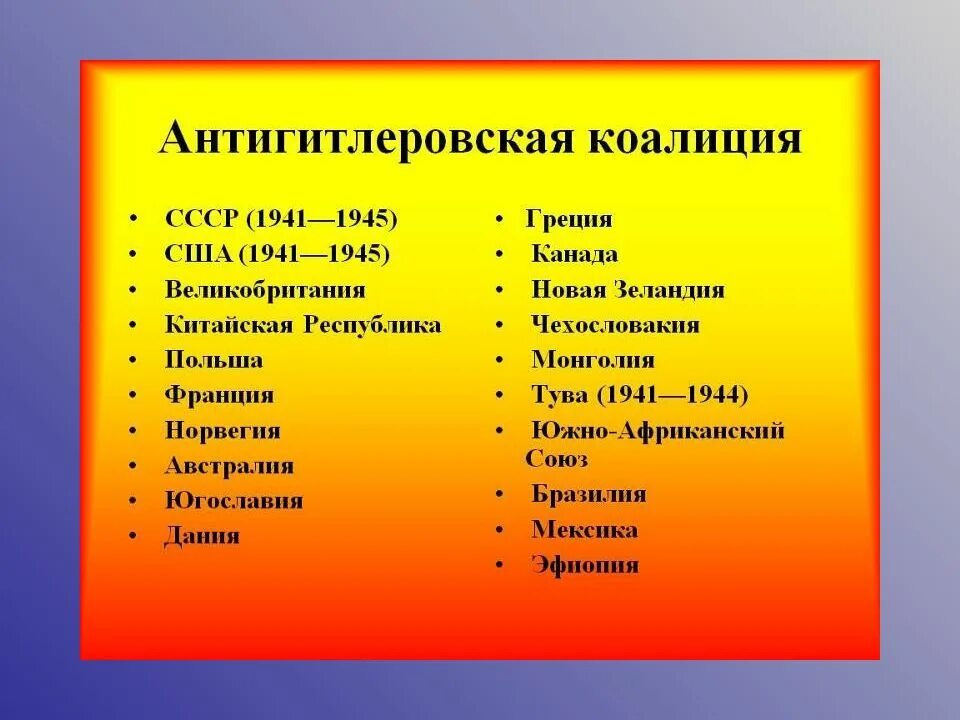 Антигитлеровская коалиция

• СССР (1941—1945)
• США (1941—1945)
• Великобритания
• Китайская Республика
• Польша
• Франция
• Норвегия
• Австралия
• Югославия
• Дания

• Греция
• Канада
• Новая Зеландия
• Чехословакия
• Монголия
• Тува (1941—1944)
• Южно-Африканский Союз
• Бразилия
• Мексика
• Эфиопия